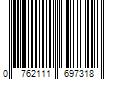 0 762111 697318